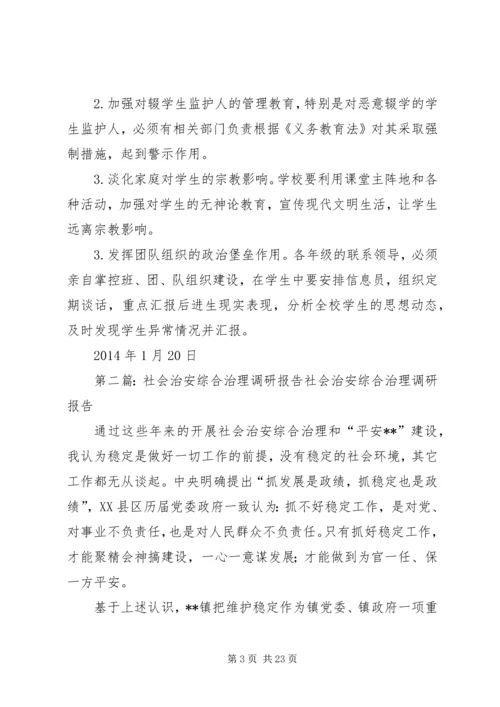 2.加强对辍学生监护人的管理教育，特别是对恶意辍学的学生监护人，必须有相关部门负责根据《义务教育法》对其采取强制措施，起到警示作用。

3.淡化家庭对学生的宗教影响。学校要利用课堂主阵地和各种活动，加强对学生的无神论教育，宣传现代文明生活，让学生远离宗教影响。

3.发挥团队组织的政治堡垒作用。各年级的联系领导，必须亲自掌控班、团、队组织建设，在学生中要安排信息员，组织定期谈话，重点汇报后进生现实表现，分析全校学生的思想动态，及时发现学生异常情况并汇报。

2014年1月20日

第二篇：社会治安综合治理调研报告社会治安综合治理调研报告

通过这些年来的开展社会治安综合治理和“平安**”建设，我认为稳定是做好一切工作的前提，没有稳定的社会环境，其它工作都无从谈起。中央明确提出“抓发展是政绩，抓稳定也是政绩”，XX县区历届党委政府一致认为：抓不好稳定工作，是对党、对事业不负责任，也是对人民群众不负责任。只有抓好稳定工作，才能聚精会神搞建设，一心一意谋发展；才能做到为官一任、保一方平安。

基于上述认识，**镇把维护稳定作为镇党委、镇政府一项重

第3页 共23页